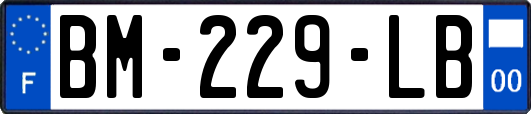 F
BM-229-LB
00